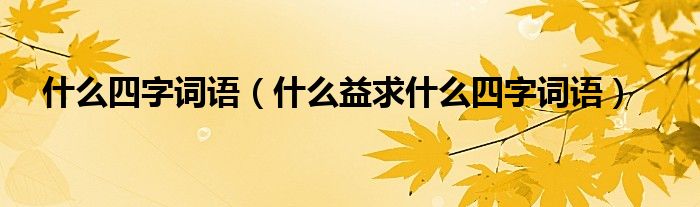 什么四字词语（什么益求什么四字词语）